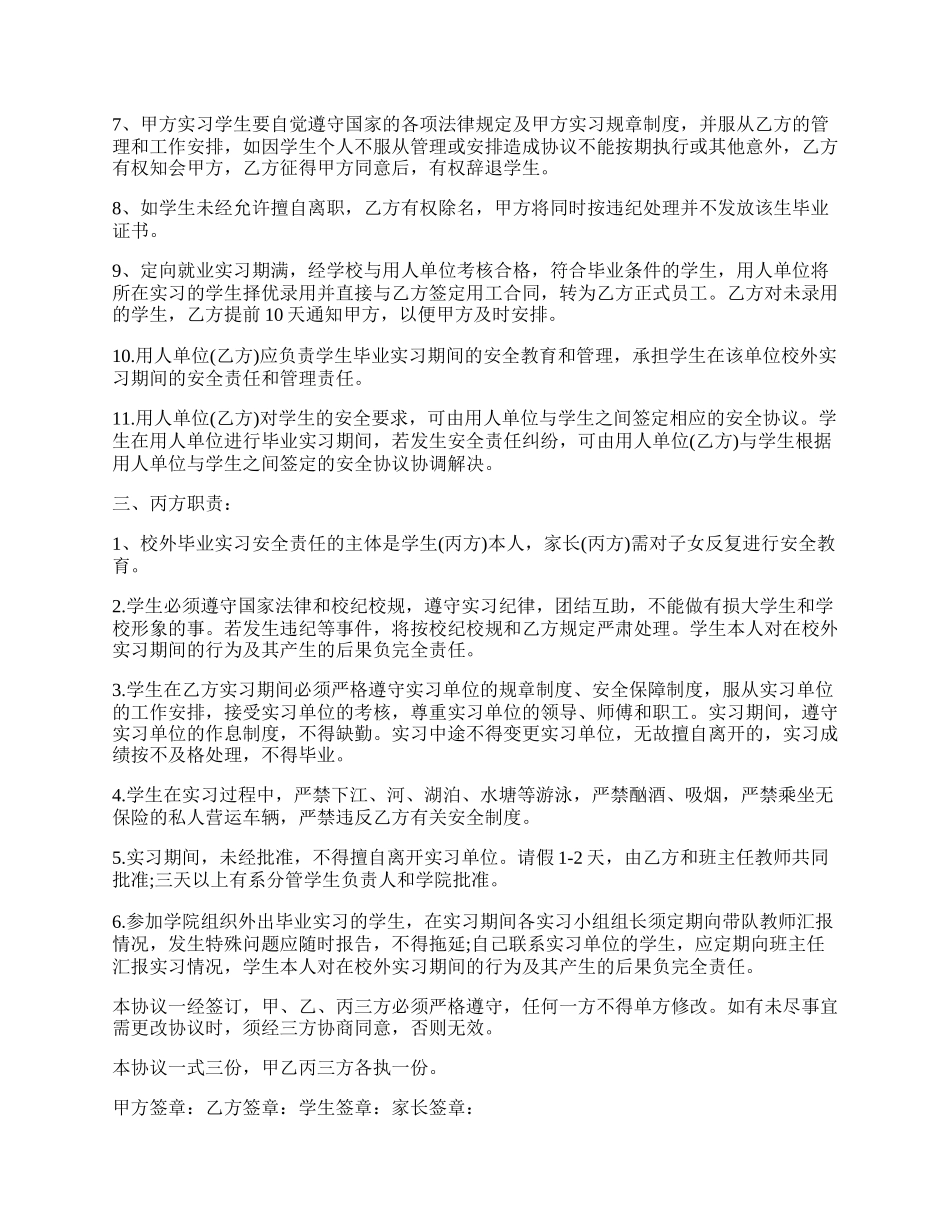 7、甲方实习学生要自觉遵守国家的各项法律规定及甲方实习规章制度，并服从乙方的管理和工作安排，如因学生个人不服从管理或安排造成协议不能按期执行或其他意外，乙方有权知会甲方，乙方征得甲方同意后，有权辞退学生。

8、如学生未经允许擅自离职，乙方有权除名，甲方将同时按违纪处理并不发放该生毕业证书。

9、定向就业实习期满，经学校与用人单位考核合格，符合毕业条件的学生，用人单位将所在实习的学生择优录用并直接与乙方签定用工合同，转为乙方正式员工。乙方对未录用的学生，乙方提前 10 天通知甲方，以便甲方及时安排。

10.用人单位(乙方)应负责学生毕业实习期间的安全教育和管理，承担学生在该单位校外实习期间的安全责任和管理责任。

11.用人单位(乙方)对学生的安全要求，可由用人单位与学生之间签定相应的安全协议。学生在用人单位进行毕业实习期间，若发生安全责任纠纷，可由用人单位(乙方)与学生根据用人单位与学生之间签定的安全协议协调解决。

三、丙方职责：

1、校外毕业实习安全责任的主体是学生(丙方)本人，家长(丙方)需对子女反复进行安全教育。

2.学生必须遵守国家法律和校纪校规，遵守实习纪律，团结互助，不能做有损大学生和学校形象的事。若发生违纪等事件，将按校纪校规和乙方规定严肃处理。学生本人对在校外实习期间的行为及其产生的后果负完全责任。

3.学生在乙方实习期间必须严格遵守实习单位的规章制度、安全保障制度，服从实习单位的工作安排，接受实习单位的考核，尊重实习单位的领导、师傅和职工。实习期间，遵守实习单位的作息制度，不得缺勤。实习中途不得变更实习单位，无故擅自离开的，实习成绩按不及格处理，不得毕业。

4.学生在实习过程中，严禁下江、河、湖泊、水塘等游泳，严禁酗酒、吸烟，严禁乘坐无保险的私人营运车辆，严禁违反乙方有关安全制度。

5.实习期间，未经批准，不得擅自离开实习单位。请假 1-2 天，由乙方和班主任教师共同批准;三天以上有系分管学生负责人和学院批准。

6.参加学院组织外出毕业实习的学生，在实习期间各实习小组组长须定期向带队教师汇报情况，发生特殊问题应随时报告，不得拖延;自己联系实习单位的学生，应定期向班主任汇报实习情况，学生本人对在校外实习期间的行为及其产生的后果负完全责任。

本协议一经签订，甲、乙、丙三方必须严格遵守，任何一方不得单方修改。如有未尽事宜需更改协议时，须经三方协商同意，否则无效。

本协议一式三份，甲乙丙三方各执一份。

甲方签章：乙方签章：学生签章：家长签章：